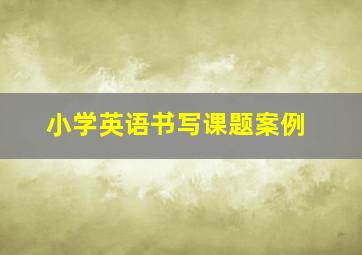 小学英语书写课题案例